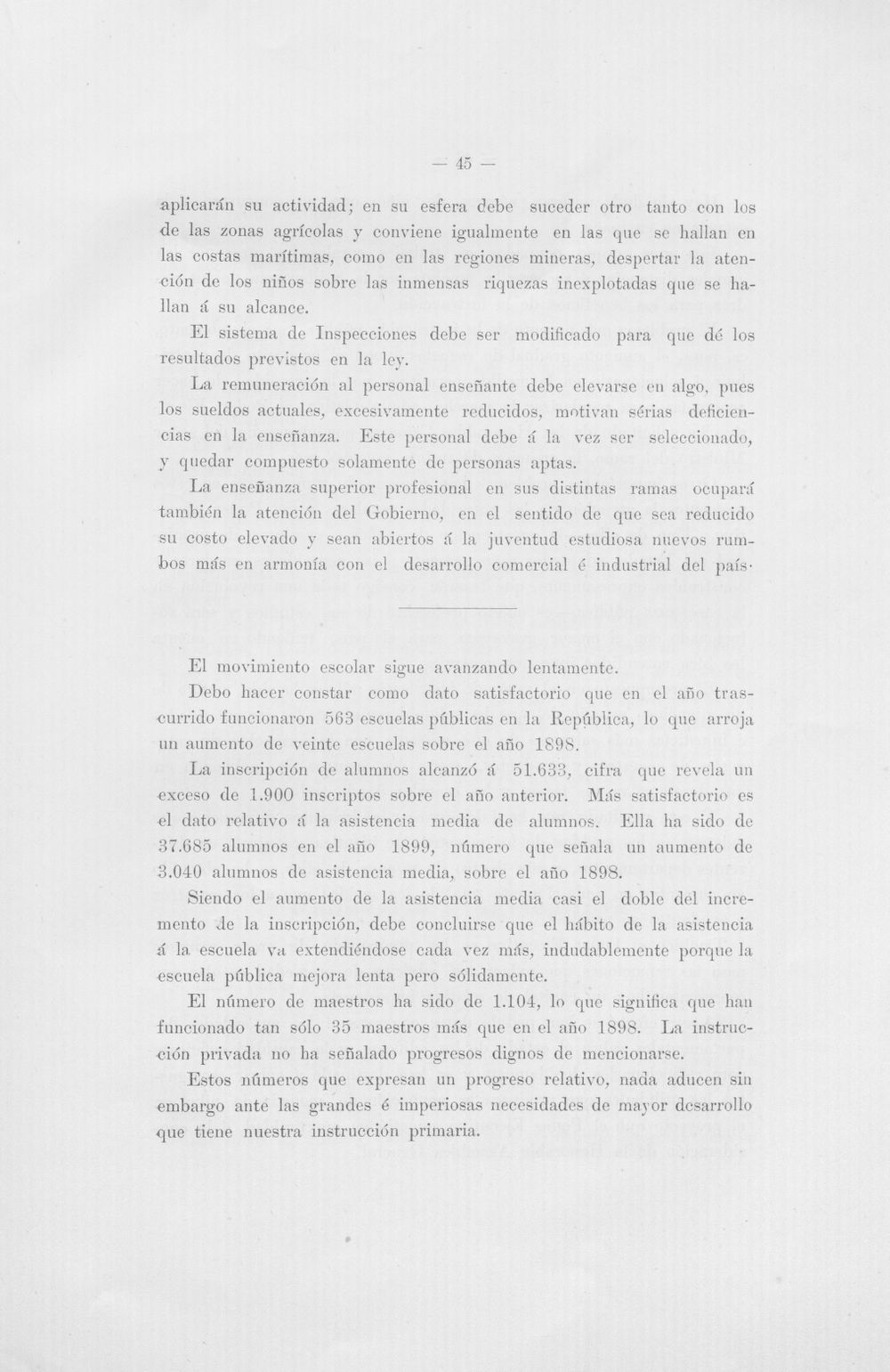 — 45 —

aplicarán su actividad; en su esfera debe suceder otro tanto con los de las zonas agrícolas y conviene igualmente en las que se hallan en las costas marítimas, como en las regiones mineras, despertar la atención de los niños sobre las inmensas riquezas inexplotadas que se hallan á su alcance.

El sistema de Inspecciones debe ser modificado para que dé los resultados previstos en la ley.

La remuneración al personal enseñante debe elevarse en algo, pues los sueldos actuales, excesivamente reducidos, motivan sérias deficiencias en la enseñanza. Este personal debe á la vez ser seleccionado, y quedar compuesto solamente de personas aptas.

La enseñanza superior profesional en sus distintas ramas ocupará también la atención del Gobierno, en el sentido de que sea reducido su costo elevado y sean abiertos á la juventud estudiosa nuevos rumbos más en armonía con el desarrollo comercial é industrial del país·

El movimiento escolar sigue avanzando lentamente.

Debo hacer constar como dato satisfactorio que en el año trascurrido funcionaron 563 escuelas públicas en la República, lo que arroja un aumento de veinte escuelas sobre el año 1898.

La inscripción de alumnos alcanzó á 51.633, cifra que revela un exceso de 1.900 inscriptos sobre el año anterior. Más satisfactorio es el dato relativo á la asistencia media de alumnos. Ella ha sido de 37.685 alumnos en el año 1899, número que señala un aumento de 3.040 alumnos de asistencia media, sobre el año 1898.

Siendo el aumento de la asistencia media casi el doble del incremento de la inscripción, debe concluirse que el hábito de la asistencia á la escuela va extendiéndose cada vez más, indudablemente porque la escuela pública mejora lenta pero sólidamente.

El número de maestros ha sido de 1.104, lo que significa que han funcionado tan sólo 35 maestros más que en el año 1898. La instrucción privada no ha señalado progresos dignos de mencionarse.

Estos números que expresan un progreso relativo, nada aducen sin embargo ante las grandes é imperiosas necesidades de mayor desarrollo que tiene nuestra instrucción primaria.